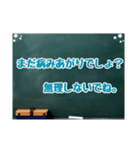 まだ病みあがりでしょ？

無理しないでね。